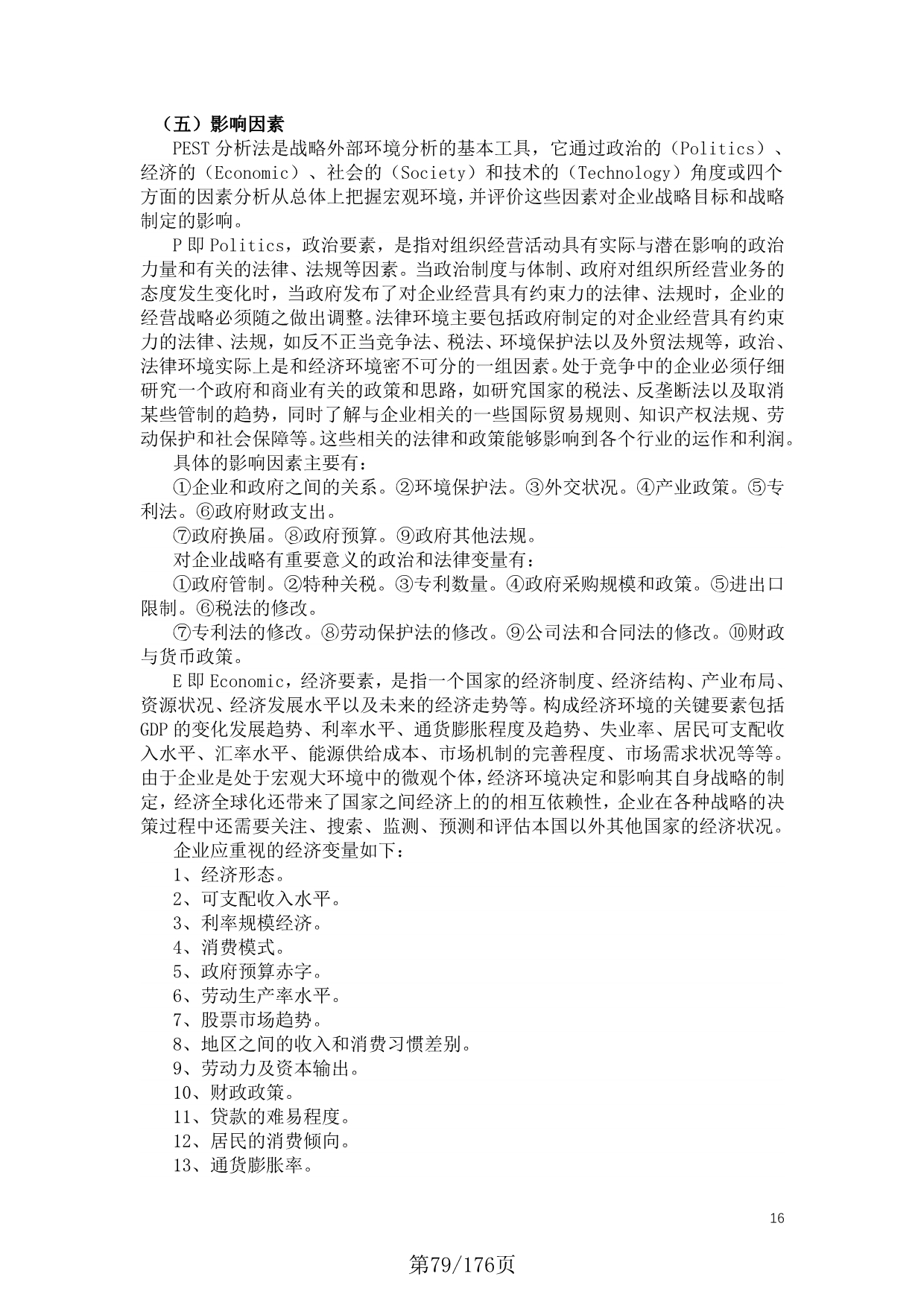 （五）影响因素

PEST 分析法是战略外部环境分析的基本工具，它通过政治的（Politics）、经济的（Economic）、社会的（Society）和技术的（Technology）角度或四个方面的因素分析从总体上把握宏观环境，并评价这些因素对企业战略目标和战略制定的影响。

P 即 Politics，政治要素，是指对组织经营活动具有实际与潜在影响的政治力量和有关的法律、法规等因素。当政治制度与体制、政府对组织所经营业务的态度发生变化时，当政府发布了对企业经营具有约束力的法律、法规时，企业的经营战略必须随之做出调整。法律环境主要包括政府制定的对企业经营具有约束力的法律、法规，如反不正当竞争法、税法、环境保护法以及外贸法规等，政治、法律环境实际上是和经济环境密不可分的一组因素。处于竞争中的企业必须仔细研究一个政府和商业有关的政策和思路，如研究国家的税法、反垄断法以及取消某些管制的趋势，同时了解与企业相关的一些国际贸易规则、知识产权法规、劳动保护和社会保障等。这些相关的法律和政策能够影响到各个行业的运作和利润。

具体的影响因素主要有：

①企业和政府之间的关系。②环境保护法。③外交状况。④产业政策。⑤专利法。⑥政府财政支出。

⑦政府换届。⑧政府预算。⑨政府其他法规。

对企业战略有重要意义的政治和法律变量有：

①政府管制。②特种关税。③专利数量。④政府采购规模和政策。⑤进出口限制。⑥税法的修改。

⑦专利法的修改。⑧劳动保护法的修改。⑨公司法和合同法的修改。⑩财政与货币政策。

E 即 Economic，经济要素，是指一个国家的经济制度、经济结构、产业布局、资源状况、经济发展水平以及未来的经济走势等。构成经济环境的关键要素包括 GDP 的变化发展趋势、利率水平、通货膨胀程度及趋势、失业率、居民可支配收入水平、汇率水平、能源供给成本、市场机制的完善程度、市场需求状况等等。由于企业是处于宏观大环境中的微观个体，经济环境决定和影响其自身战略的制定，经济全球化还带来了国家之间经济上的的相互依赖性，企业在各种战略的决策过程中还需要关注、搜索、监测、预测和评估本国以外其他国家的经济状况。

企业应重视的经济变量如下：

1、经济形态。

2、可支配收入水平。

3、利率规模经济。

4、消费模式。

5、政府预算赤字。

6、劳动生产率水平。

7、股票市场趋势。

8、地区之间的收入和消费习惯差别。

9、劳动力及资本输出。

10、财政政策。

11、贷款的难易程度。

12、居民的消费倾向。

13、通货膨胀率。

16

第79/176页